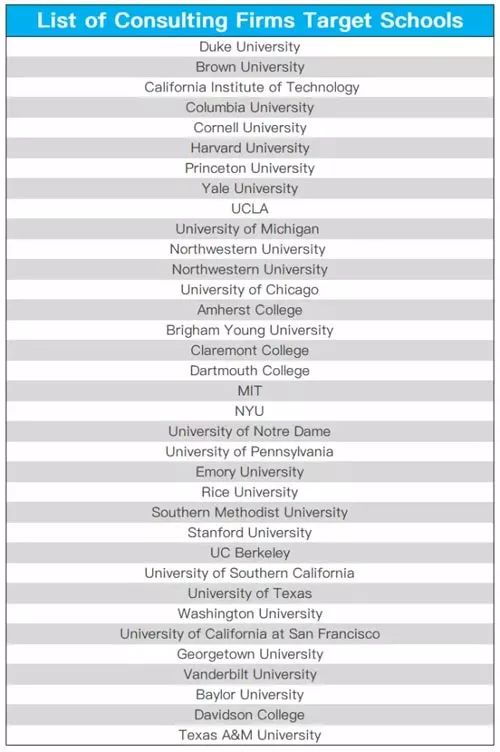 | List of Consulting Firms Target Schools |
|---|
| Duke University |
| Brown University |
| California Institute of Technology |
| Columbia University |
| Cornell University |
| Harvard University |
| Princeton University |
| Yale University |
| UCLA |
| University of Michigan |
| Northwestern University |
| Northwestern University |
| University of Chicago |
| Amherst College |
| Brigham Young University |
| Claremont College |
| Dartmouth College |
| MIT |
| NYU |
| University of Notre Dame |
| University of Pennsylvania |
| Emory University |
| Rice University |
| Southern Methodist University |
| Stanford University |
| UC Berkeley |
| University of Southern California |
| University of Texas |
| Washington University |
| University of California at San Francisco |
| Georgetown University |
| Vanderbilt University |
| Baylor University |
| Davidson College |
| Texas A&M University |